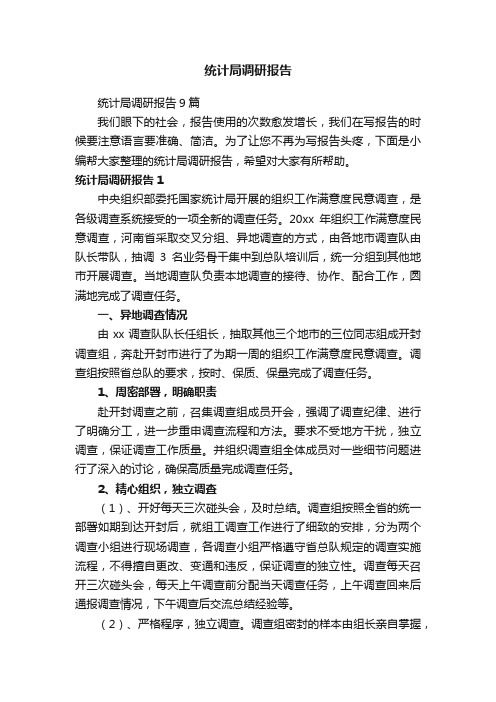 统计局调研报告

统计局调研报告 9 篇

我们眼下的社会，报告使用的次数愈发增长，我们在写报告的时候要注意语言要准确、简洁。为了让您不再为写报告头疼，下面是小编帮大家整理的统计局调研报告，希望对大家有所帮助。

统计局调研报告 1

中央组织部委托国家统计局开展的组织工作满意度民意调查，是各级调查系统接受的一项全新的调查任务。20xx 年组织工作满意度民意调查，河南省采取交叉分组、异地调查的方式，由各地市调查队由队长带队，抽调 3 名业务骨干集中到总队培训后，统一分组到其他地市开展调查。当地调查队负责本地调查的接待、协作、配合工作，圆满地完成了调查任务。

一、异地调查情况

由 xx 调查队队长任组长，抽取其他三个地市的三位同志组成开封调查组，奔赴开封市进行了为期一周的组织工作满意度民意调查。调查组按照省总队的要求，按时、保质、保量完成了调查任务。

1、周密部署，明确职责

赴开封调查之前，召集调查组成员开会，强调了调查纪律、进行了明确分工，进一步重申调查流程和方法。要求不受地方干扰，独立调查，保证调查工作质量。并组织调查组全体成员对一些细节问题进行了深入的讨论，确保高质量完成调查任务。

2、精心组织，独立调查

（1）、开好每天三次碰头会，及时总结。调查组按照全省的统一部署如期到达开封后，就组工调查工作进行了细致的安排，分为两个调查小组进行现场调查，各调查小组严格遵守省总队规定的调查实施流程，不得擅自更改、变通和违反，保证调查的独立性。调查每天召开三次碰头会，每天上午调查前分配当天调查任务，上午调查回来后通报调查情况，下午调查后交流总结经验等。

（2）、严格程序，独立调查。调查组密封的样本由组长亲自掌握，